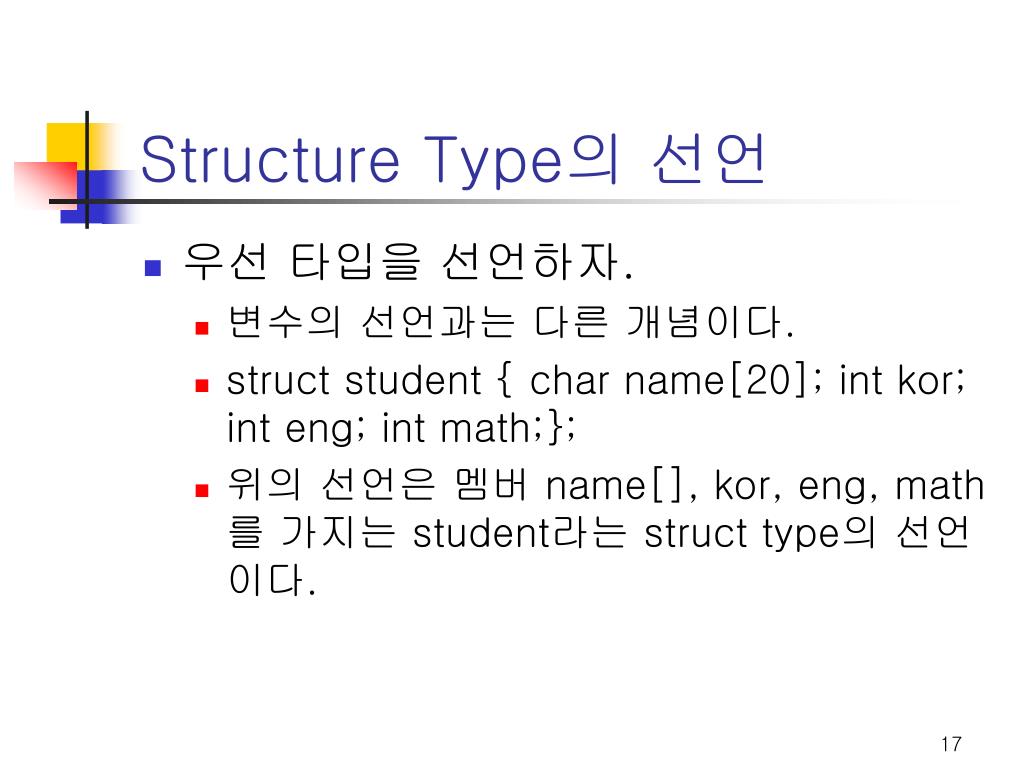 Structure Type의 선언

우선 타입을 선언하자.

변수의 선언과는 다른 개념이다.

struct student { char name[20]; int kor; int eng; int math;};

위의 선언은 멤버 name[], kor, eng, math를 가지는 student라는 struct type의 선언이다.

17